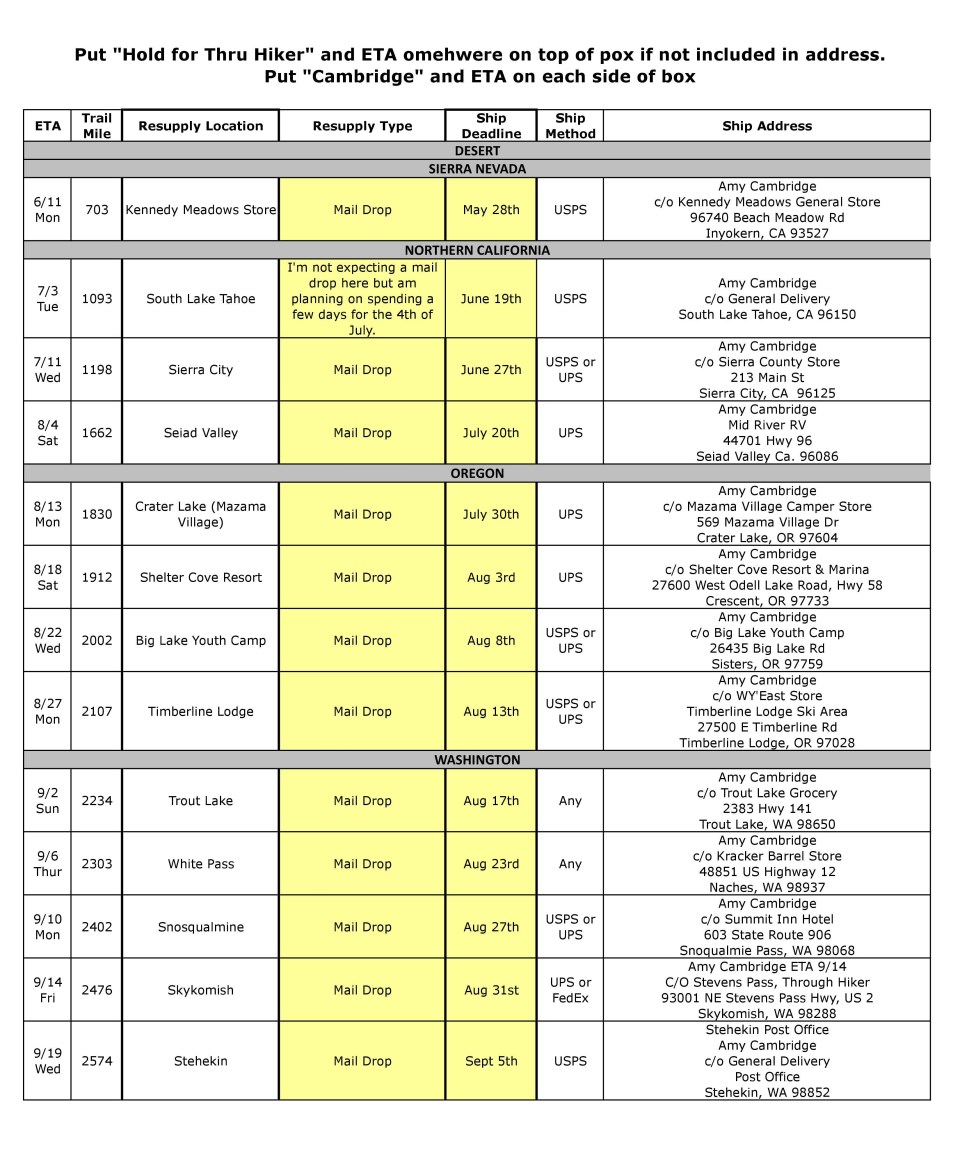 Put "Hold for Thru Hiker" and ETA omehwere on top of pox if not included in address.
Put "Cambridge" and ETA on each side of box

| ETA | Trail Mile | Resupply Location | Resupply Type | Ship Deadline | Ship Method | Ship Address |
|---|---|---|---|---|---|---|
| DESERT | | | | | | |
| SIERRA NEVADA | | | | | | |
| 6/11 Mon | 703 | Kennedy Meadows Store | Mail Drop | May 28th | USPS | Amy Cambridge c/o Kennedy Meadows General Store 96740 Beach Meadow Rd Inyokern, CA 93527 |
| NORTHERN CALIFORNIA | | | | | | |
| 7/3 Tue | 1093 | South Lake Tahoe | I'm not expecting a mail drop here but am planning on spending a few days for the 4th of July. | June 19th | USPS | Amy Cambridge c/o General Delivery South Lake Tahoe, CA 96150 |
| 7/11 Wed | 1198 | Sierra City | Mail Drop | June 27th | USPS or UPS | Amy Cambridge c/o Sierra County Store 213 Main St Sierra City, CA 96125 |
| 8/4 Sat | 1662 | Seiad Valley | Mail Drop | July 20th | UPS | Amy Cambridge Mid River RV 44701 Hwy 96 Seiad Valley Ca. 96086 |
| OREGON | | | | | | |
| 8/13 Mon | 1830 | Crater Lake (Mazama Village) | Mail Drop | July 30th | UPS | Amy Cambridge c/o Mazama Village Camper Store 569 Mazama Village Dr Crater Lake, OR 97604 |
| 8/18 Sat | 1912 | Shelter Cove Resort | Mail Drop | Aug 3rd | UPS | Amy Cambridge c/o Shelter Cove Resort & Marina 27600 West Odell Lake Road, Hwy 58 Crescent, OR 97733 |
| 8/22 Wed | 2002 | Big Lake Youth Camp | Mail Drop | Aug 8th | USPS or UPS | Amy Cambridge c/o Big Lake Youth Camp 26435 Big Lake Rd Sisters, OR 97759 |
| 8/27 Mon | 2107 | Timberline Lodge | Mail Drop | Aug 13th | USPS or UPS | Amy Cambridge c/o WY'East Store Timberline Lodge Ski Area 27500 E Timberline Rd Timberline Lodge, OR 97028 |
| WASHINGTON | | | | | | |
| 9/2 Sun | 2234 | Trout Lake | Mail Drop | Aug 17th | Any | Amy Cambridge c/o Trout Lake Grocery 2383 Hwy 141 Trout Lake, WA 98650 |
| 9/6 Thur | 2303 | White Pass | Mail Drop | Aug 23rd | Any | Amy Cambridge c/o Kracker Barrel Store 48851 US Highway 12 Naches, WA 98937 |
| 9/10 Mon | 2402 | Snosqualmine | Mail Drop | Aug 27th | USPS or UPS | Amy Cambridge c/o Summit Inn Hotel 603 State Route 906 Snoqualmie Pass, WA 98068 |
| 9/14 Fri | 2476 | Skykomish | Mail Drop | Aug 31st | UPS or FedEx | Amy Cambridge ETA 9/14 C/O Stevens Pass, Through Hiker 93001 NE Stevens Pass Hwy, US 2 Skykomish, WA 98288 |
| 9/19 Wed | 2574 | Stehekin | Mail Drop | Sept 5th | USPS | Stehekin Post Office Amy Cambridge c/o General Delivery Post Office Stehekin, WA 98852 |